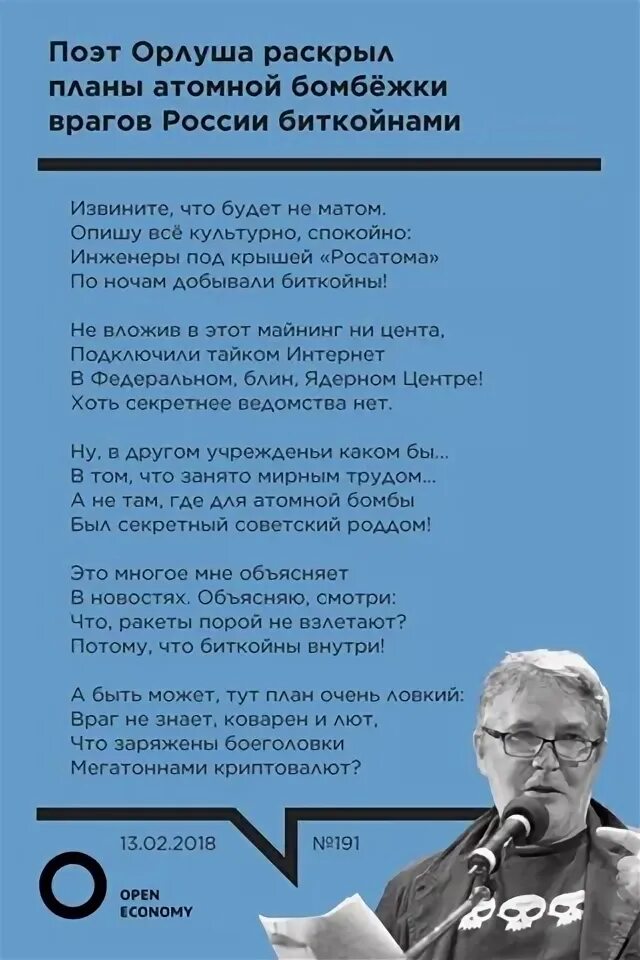 Поэт Орлуша раскрыл планы атомной бомбёжки врагов России биткойнами

Извините, что будет не матом.
Опишу всё культурно, спокойно:
Инженеры под крышей «Росатома»
По ночам добывали биткойны!

Не вложив в этот майнинг ни цента,
Подключили тайком Интернет
В Федеральном, блин, Ядерном Центре!
Хоть секретнее ведомства нет.

Ну, в другом учрежденьи каком бы...
В том, что занято мирным трудом...
А не там, где для атомной бомбы
Был секретный советский роддом!

Это многое мне объясняет
В новостях. Объясняю, смотри:
Что, ракеты порой не взлетают?
Потому, что биткойны внутри!

А быть может, тут план очень ловкий:
Враг не знает, коварен и лют,
Что заряжены боеголовки
Мегатоннами криптовалют?

13.02.2018

№191

OPEN
ECONOMY